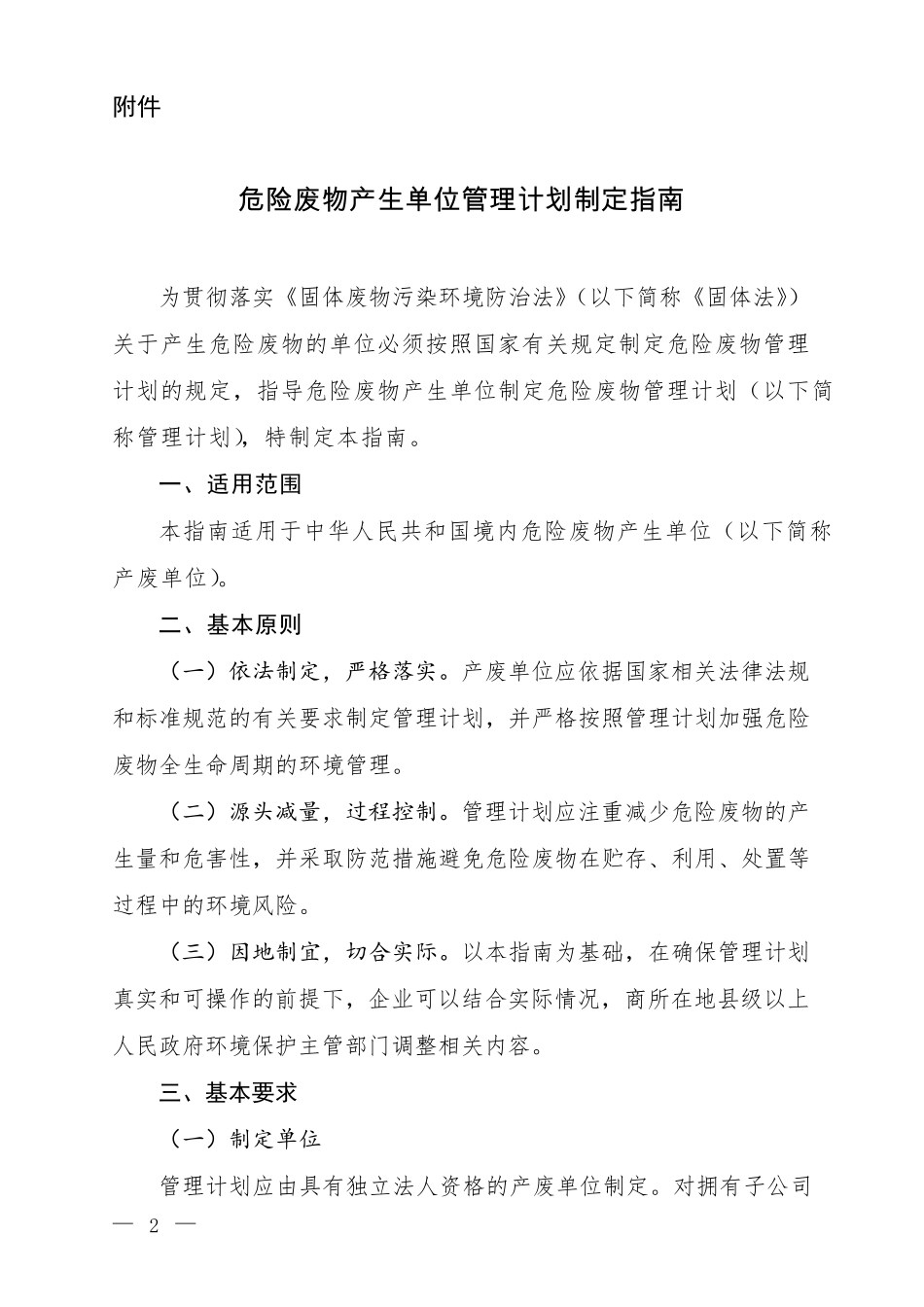 附件

危险废物产生单位管理计划制定指南

为贯彻落实《固体废物污染环境防治法》（以下简称《固体法》）关于产生危险废物的单位必须按照国家有关规定制定危险废物管理计划的规定，指导危险废物产生单位制定危险废物管理计划（以下简称管理计划），特制定本指南。

一、适用范围

本指南适用于中华人民共和国境内危险废物产生单位（以下简称产废单位）。

二、基本原则

（一）依法制定，严格落实。产废单位应依据国家相关法律法规和标准规范的有关要求制定管理计划，并严格按照管理计划加强危险废物全生命周期的环境管理。

（二）源头减量，过程控制。管理计划应注重减少危险废物的产生量和危害性，并采取防范措施避免危险废物在贮存、利用、处置等过程中的环境风险。

（三）因地制宜，切合实际。以本指南为基础，在确保管理计划真实和可操作的前提下，企业可以结合实际情况，商所在地县级以上人民政府环境保护主管部门调整相关内容。

三、基本要求

（一）制定单位

管理计划应由具有独立法人资格的产废单位制定。对拥有子公司

— 2 —